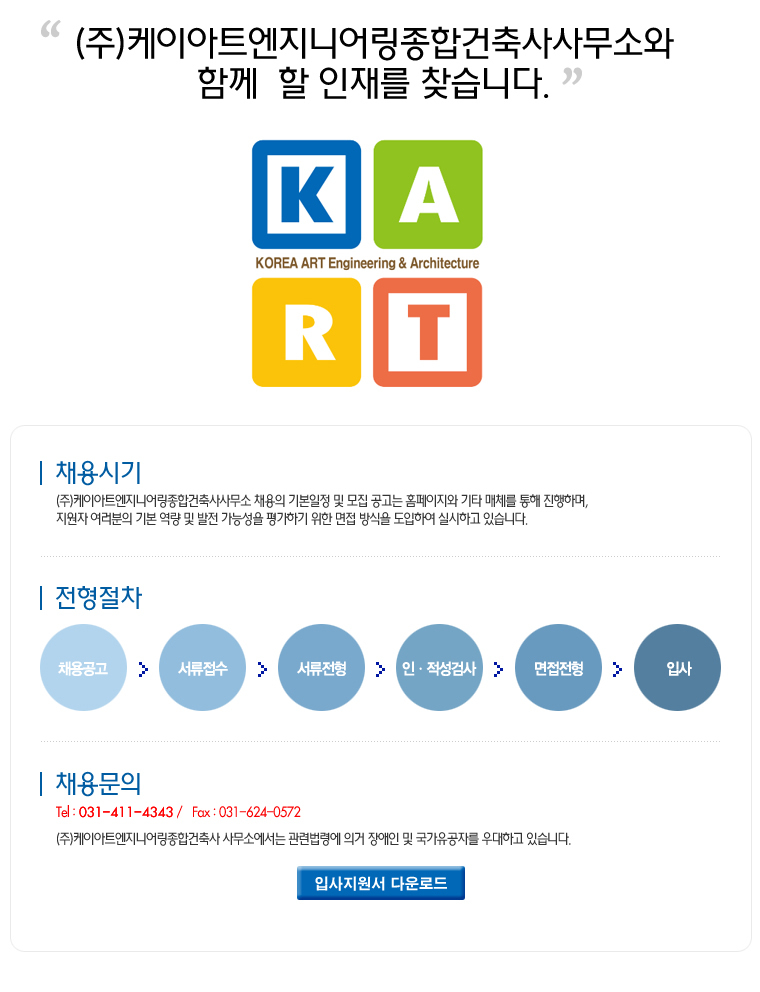 " (주)케이아트엔지니어링종합건축사사무소와 함께 할 인재를 찾습니다. "

K A

KOREA ART Engineering & Architecture

R T

| 채용시기

(주)케이아트엔지니어링종합건축사사무소 채용의 기본일정 및 모집 공고는 홈페이지와 기타 매체를 통해 진행하며, 지원자 여러분의 기본 역량 및 발전 가능성을 평가하기 위한 면접 방식을 도입하여 실시하고 있습니다.

| 전형절차

채용공고 > 서류접수 > 서류전형 > 인 · 적성검사 > 면접전형 > 입사

| 채용문의

Tel : 031-411-4343 / Fax : 031-624-0572

(주)케이아트엔지니어링종합건축사 사무소에서는 관련법령에 의거 장애인 및 국가유공자를 우대하고 있습니다.

입사지원서 다운로드